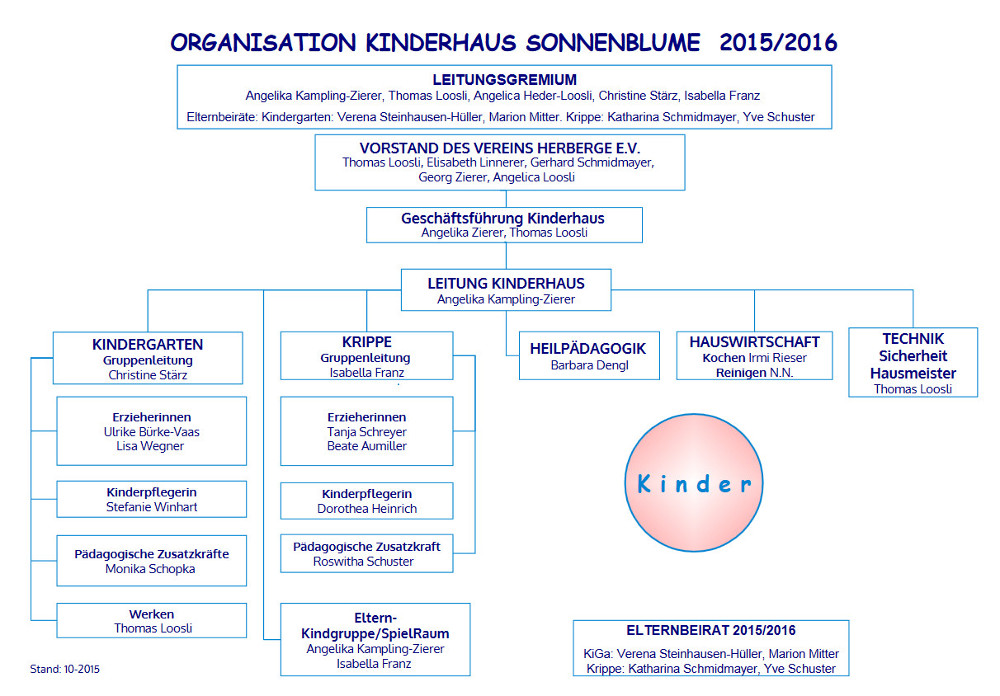 ORGANISATION KINDERHAUS SONNENBLUME 2015/2016

LEITUNGSGREMIUM
Angelika Kampling-Zierer, Thomas Loosli, Angelica Heder-Loosli, Christine Stärz, Isabella Franz
Elternbeiräte: Kindergarten: Verena Steinhausen-Hüller, Marion Mitter. Krippe: Katharina Schmidmayer, Yve Schuster

VORSTAND DES VEREINS HERBERGE E.V.
Thomas Loosli, Elisabeth Linnerer, Gerhard Schmidmayer, Georg Zierer, Angelica Loosli

Geschäftsführung Kinderhaus
Angelika Zierer, Thomas Loosli

LEITUNG KINDERHAUS
Angelika Kampling-Zierer

KINDERGARTEN
Gruppenleitung
Christine Stärz

Erzieherinnen
Ulrike Bürke-Vaas
Lisa Wegner

Kinderpflegerin
Stefanie Winhart

Pädagogische Zusatzkräfte
Monika Schopka

Werken
Thomas Loosli

KRIPPE
Gruppenleitung
Isabella Franz

Erzieherinnen
Tanja Schreyer
Beate Aumiller

Kinderpflegerin
Dorothea Heinrich

Pädagogische Zusatzkraft
Roswitha Schuster

Eltern-Kindgruppe/SpielRaum
Angelika Kampling-Zierer
Isabella Franz

HEILPÄDAGOGIK
Barbara Dengl

HAUSWIRTSCHAFT
Kochen Irmi Rieser
Reinigen N.N.

TECHNIK
Sicherheit
Hausmeister
Thomas Loosli

Kinder

ELTERNBEIRAT 2015/2016
KiGa: Verena Steinhausen-Hüller, Marion Mitter
Krippe: Katharina Schmidmayer, Yve Schuster

Stand: 10-2015